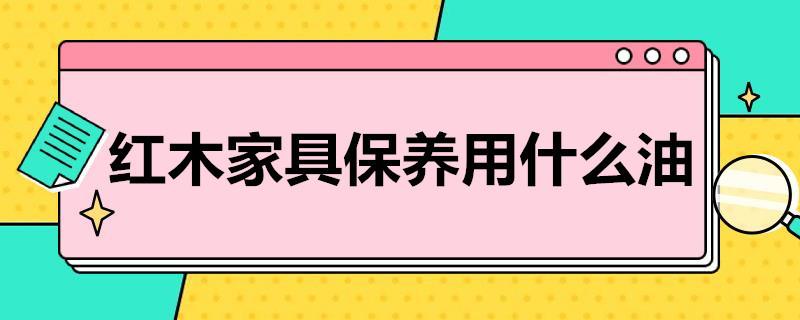 红木家具保养用什么油